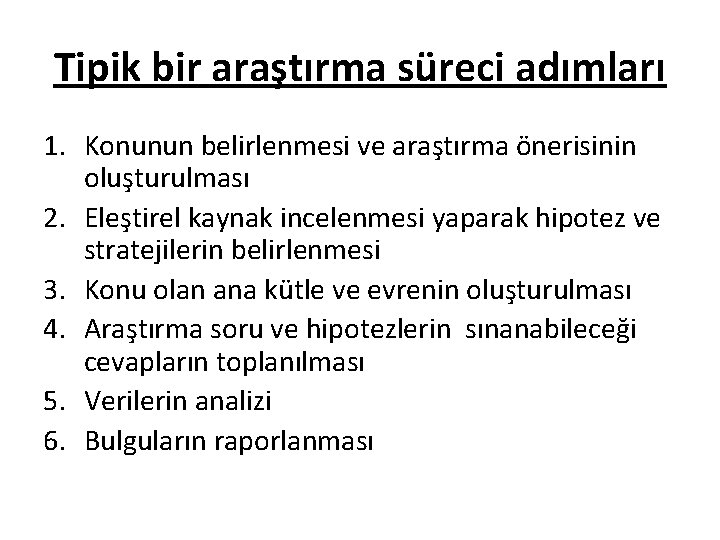 Tipik bir araştırma süreci adımları

1. Konunun belirlenmesi ve araştırma önerisinin oluşturulması
2. Eleştirel kaynak incelenmesi yaparak hipotez ve stratejilerin belirlenmesi
3. Konu olan ana kütle ve evrenin oluşturulması
4. Araştırma soru ve hipotezlerin sınanabileceği cevapların toplanılması
5. Verilerin analizi
6. Bulguların raporlanması